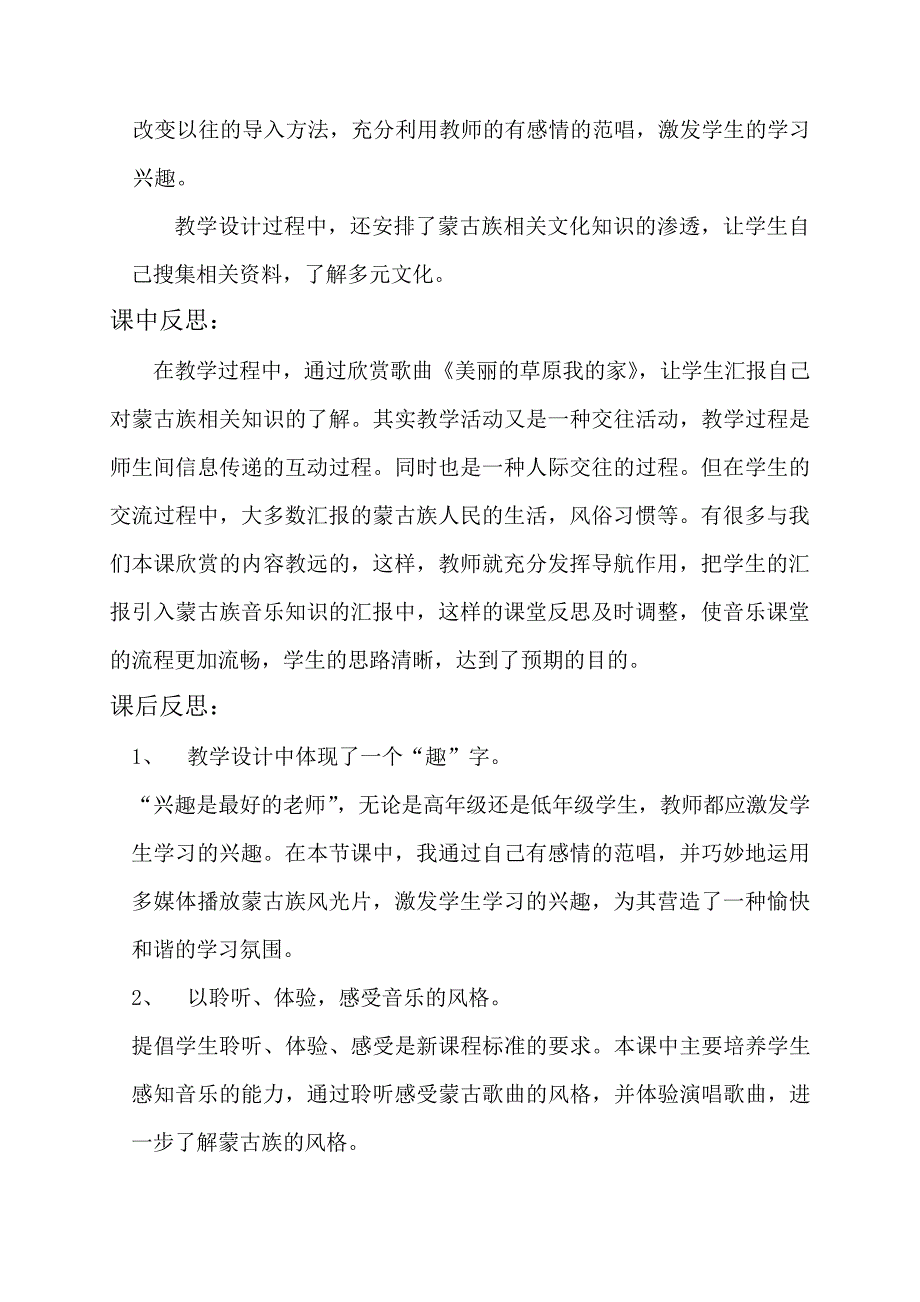 改变以往的导入方法，充分利用教师的有感情的范唱，激发学生的学习兴趣。

教学设计过程中，还安排了蒙古族相关文化知识的渗透，让学生自己搜集相关资料，了解多元文化。

课中反思：

在教学过程中，通过欣赏歌曲《美丽的草原我的家》，让学生汇报自己对蒙古族相关知识的了解。其实教学活动又是一种交往活动，教学过程是师生间信息传递的互动过程。同时也是一种人际交往的过程。但在学生的交流过程中，大多数汇报的蒙古族人民的生活，风俗习惯等。有很多与我们本课欣赏的内容教远的，这样，教师就充分发挥导航作用，把学生的汇报引入蒙古族音乐知识的汇报中，这样的课堂反思及时调整，使音乐课堂的流程更加流畅，学生的思路清晰，达到了预期的目的。

课后反思：

1、 教学设计中体现了一个“趣”字。

“兴趣是最好的老师”，无论是高年级还是低年级学生，教师都应激发学生学习的兴趣。在本节课中，我通过自己有感情的范唱，并巧妙地运用多媒体播放蒙古族风光片，激发学生学习的兴趣，为其营造了一种愉快和谐的学习氛围。

2、 以聆听、体验，感受音乐的风格。

提倡学生聆听、体验、感受是新课程标准的要求。本课中主要培养学生感知音乐的能力，通过聆听感受蒙古歌曲的风格，并体验演唱歌曲，进一步了解蒙古族的风格。